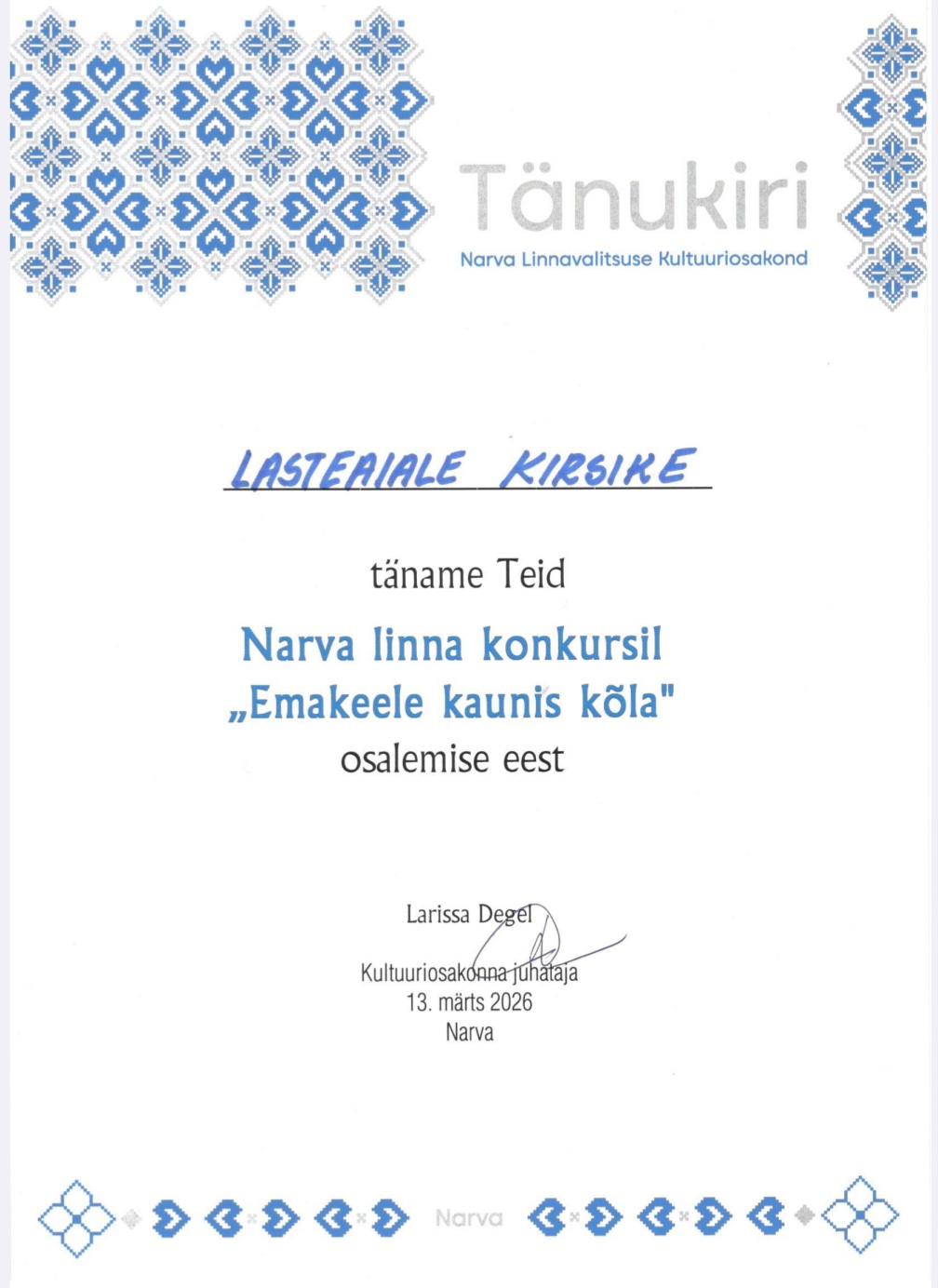 Tänukiri
Narva Linnavalitsuse Kultuuriosakond

LASTEAIALE KIRSIKE

täname Teid

Narva linna konkursil
„Emakeele kaunis kõla"
osalemise eest

Larissa Degel
Kultuuriosakonna juhataja
13. märts 2026
Narva

Narva